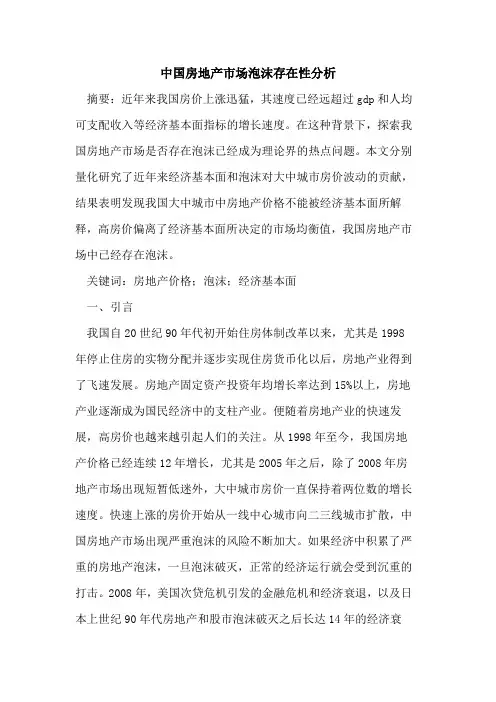 中国房地产市场泡沫存在性分析

摘要：近年来我国房价上涨迅猛，其速度已经远超过 gdp 和人均可支配收入等经济基本面指标的增长速度。在这种背景下，探索我国房地产市场是否存在泡沫已经成为理论界的热点问题。本文分别量化研究了近年来经济基本面和泡沫对大中城市房价波动的贡献，结果表明发现我国大中城市中房地产价格不能被经济基本面所解释，高房价偏离了经济基本面所决定的市场均衡值，我国房地产市场中已经存在泡沫。

关键词：房地产价格；泡沫；经济基本面

一、引言

我国自 20 世纪 90 年代初开始住房体制改革以来，尤其是 1998 年停止住房的实物分配并逐步实现住房货币化以后，房地产业得到了飞速发展。房地产固定资产投资年均增长率达到 15%以上，房地产业逐渐成为国民经济中的支柱产业。便随着房地产业的快速发展，高房价也越来越引起人们的关注。从 1998 年至今，我国房地产价格已经连续 12 年增长，尤其是 2005 年之后，除了 2008 年房地产市场出现短暂低迷外，大中城市房价一直保持着两位数的增长速度。快速上涨的房价开始从一线中心城市向二三线城市扩散，中国房地产市场出现严重泡沫的风险不断加大。如果经济中积累了严重的房地产泡沫，一旦泡沫破灭，正常的经济运行就会受到沉重的打击。2008 年，美国次贷危机引发的金融危机和经济衰退，以及日本上世纪 90 年代房地产和股市泡沫破灭之后长达 14 年的经济衰